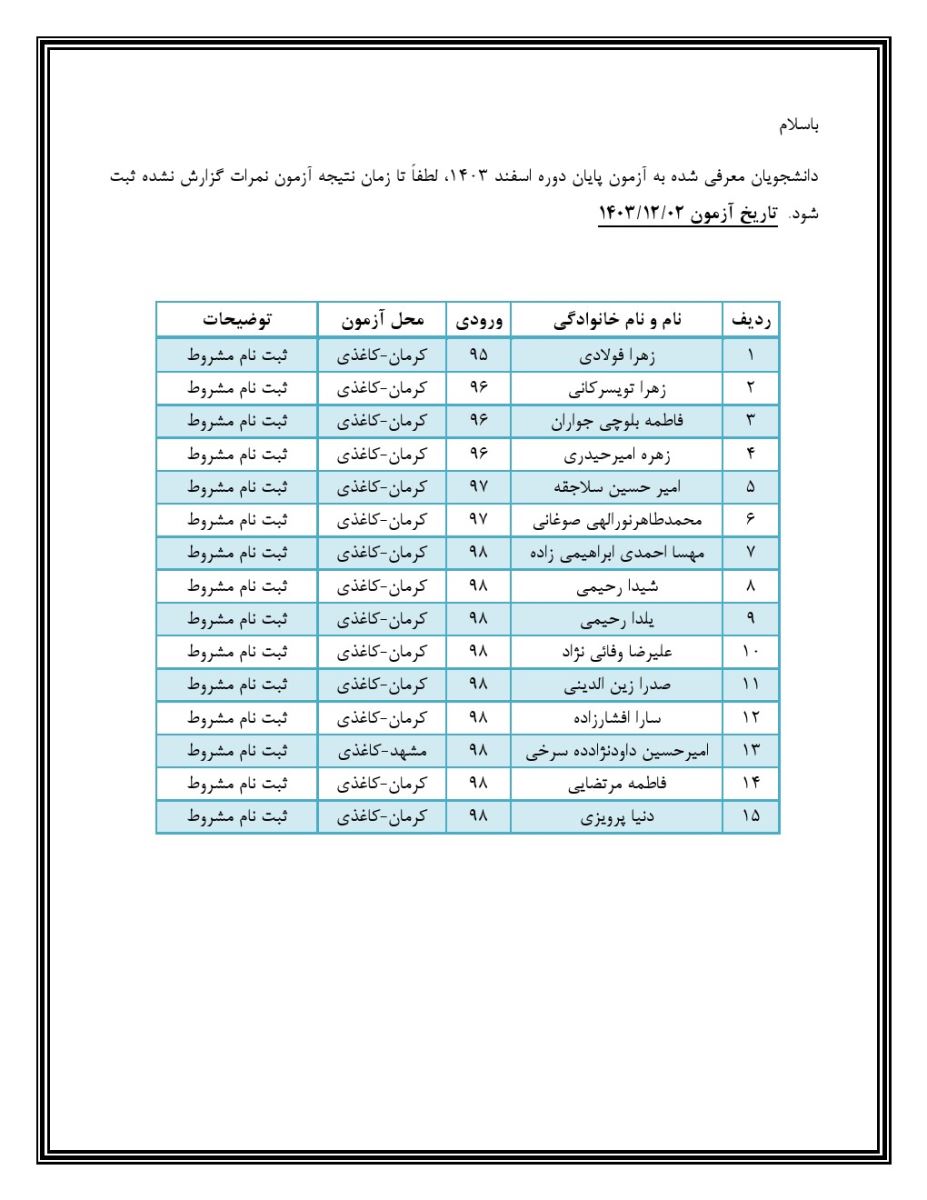 باسلام

دانشجویان معرفی شده به آزمون پایان دوره اسفند ۱۴۰۳، لطفاً تا زمان نتیجه آزمون نمرات گزارش نشده ثبت شود. تاریخ آزمون ۱۴۰۳/۱۲/۰۲

| ردیف | نام و نام خانوادگی | ورودی | محل آزمون | توضیحات |
|---|---|---|---|---|
| ۱ | زهرا فولادی | ۹۵ | کرمان-کاغذی | ثبت نام مشروط |
| ۲ | زهرا تویسرکانی | ۹۶ | کرمان-کاغذی | ثبت نام مشروط |
| ۳ | فاطمه بلوچی جواران | ۹۶ | کرمان-کاغذی | ثبت نام مشروط |
| ۴ | زهره امیرحیدری | ۹۶ | کرمان-کاغذی | ثبت نام مشروط |
| ۵ | امیر حسین سلاجقه | ۹۷ | کرمان-کاغذی | ثبت نام مشروط |
| ۶ | محمدطاهرنورالهی صوغانی | ۹۷ | کرمان-کاغذی | ثبت نام مشروط |
| ۷ | مهسا احمدی ابراهیمی زاده | ۹۸ | کرمان-کاغذی | ثبت نام مشروط |
| ۸ | شیدا رحیمی | ۹۸ | کرمان-کاغذی | ثبت نام مشروط |
| ۹ | یلدا رحیمی | ۹۸ | کرمان-کاغذی | ثبت نام مشروط |
| ۱۰ | علیرضا وفائی نژاد | ۹۸ | کرمان-کاغذی | ثبت نام مشروط |
| ۱۱ | صدرا زین الدینی | ۹۸ | کرمان-کاغذی | ثبت نام مشروط |
| ۱۲ | سارا افشارزاده | ۹۸ | کرمان-کاغذی | ثبت نام مشروط |
| ۱۳ | امیرحسین داودنژادده سرخی | ۹۸ | مشهد-کاغذی | ثبت نام مشروط |
| ۱۴ | فاطمه مرتضایی | ۹۸ | کرمان-کاغذی | ثبت نام مشروط |
| ۱۵ | دنیا پرویزی | ۹۸ | کرمان-کاغذی | ثبت نام مشروط |